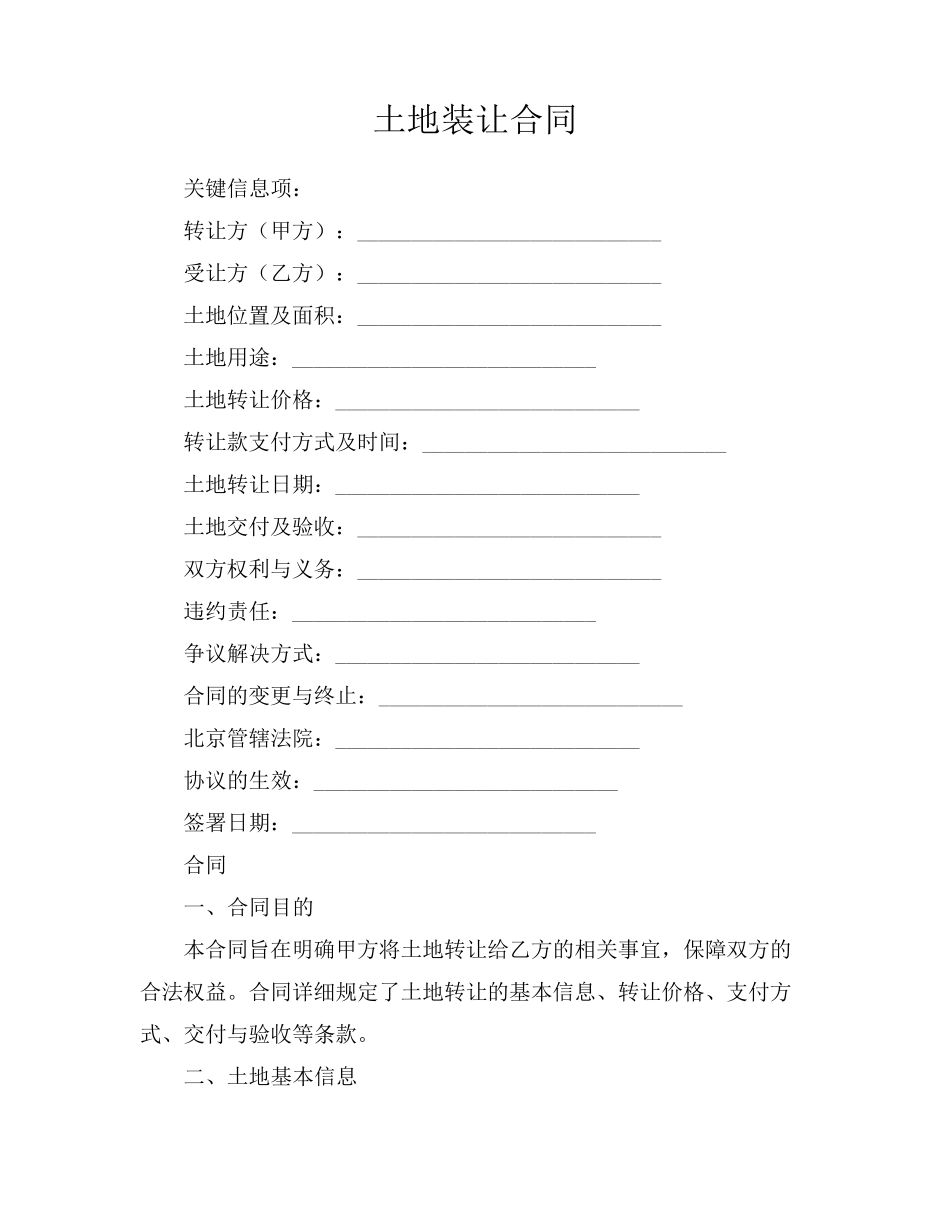 土地装让合同

关键信息项：

转让方（甲方）：____________________________

受让方（乙方）：____________________________

土地位置及面积：____________________________

土地用途：____________________________

土地转让价格：____________________________

转让款支付方式及时间：____________________________

土地转让日期：____________________________

土地交付及验收：____________________________

双方权利与义务：____________________________

违约责任：____________________________

争议解决方式：____________________________

合同的变更与终止：____________________________

北京管辖法院：____________________________

协议的生效：____________________________

签署日期：____________________________

合同

一、合同目的

本合同旨在明确甲方将土地转让给乙方的相关事宜，保障双方的合法权益。合同详细规定了土地转让的基本信息、转让价格、支付方式、交付与验收等条款。

二、土地基本信息